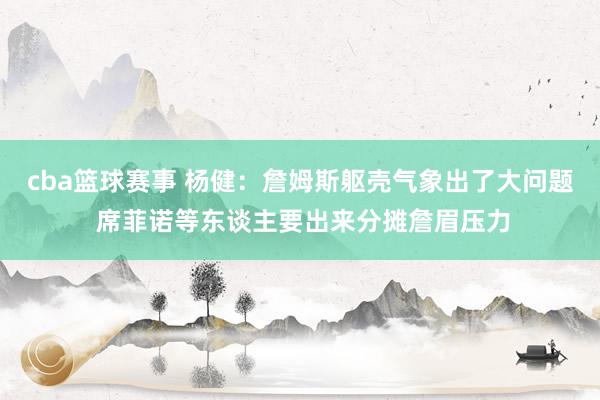 cba篮球赛事 杨健：詹姆斯躯壳气象出了大问题 席菲诺等东谈主要出来分摊詹眉压力